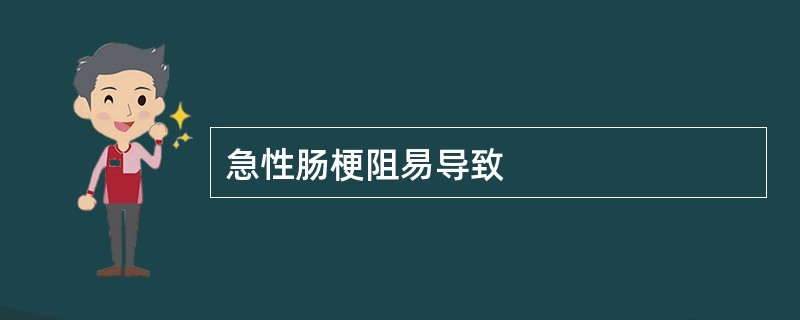 急性肠梗阻易导致